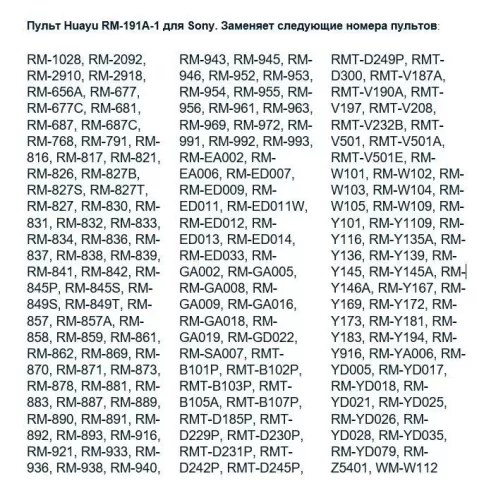 Пульт Huayu RM-191A-1 для Sony. Заменяет следующие номера пультов:

RM-1028, RM-2092, RM-2910, RM-2918, RM-656A, RM-677, RM-677C, RM-681, RM-687, RM-687C, RM-768, RM-791, RM-816, RM-817, RM-821, RM-826, RM-827B, RM-827S, RM-827T, RM-827, RM-830, RM-831, RM-832, RM-833, RM-834, RM-836, RM-837, RM-838, RM-839, RM-841, RM-842, RM-845P, RM-845S, RM-849S, RM-849T, RM-857, RM-857A, RM-858, RM-859, RM-861, RM-862, RM-869, RM-870, RM-871, RM-873, RM-878, RM-881, RM-883, RM-887, RM-889, RM-890, RM-891, RM-892, RM-893, RM-916, RM-921, RM-933, RM-936, RM-938, RM-940,

RM-943, RM-945, RM-946, RM-952, RM-953, RM-954, RM-955, RM-956, RM-961, RM-963, RM-969, RM-972, RM-991, RM-992, RM-993, RM-EA002, RM-EA006, RM-ED007, RM-ED009, RM-ED011, RM-ED011W, RM-ED012, RM-ED013, RM-ED014, RM-ED033, RM-GA002, RM-GA005, RM-GA008, RM-GA009, RM-GA016, RM-GA018, RM-GA019, RM-GD022, RM-SA007, RMT-B101P, RMT-B102P, RMT-B103P, RMT-B105A, RMT-B107P, RMT-D185P, RMT-D229P, RMT-D230P, RMT-D231P, RMT-D242P, RMT-D245P,

RMT-D249P, RMT-D300, RMT-V187A, RMT-V190A, RMT-V197, RMT-V208, RMT-V232B, RMT-V501, RMT-V501A, RMT-V501E, RM-W101, RM-W102, RM-W103, RM-W104, RM-W105, RM-W109, RM-Y101, RM-Y1109, RM-Y116, RM-Y135A, RM-Y136, RM-Y139, RM-Y145, RM-Y145A, RM-Y146A, RM-Y167, RM-Y169, RM-Y172, RM-Y173, RM-Y181, RM-Y183, RM-Y194, RM-Y916, RM-YA006, RM-YD005, RM-YD017, RM-YD018, RM-YD021, RM-YD025, RM-YD026, RM-YD028, RM-YD035, RM-YD079, RM-Z5401, WM-W112